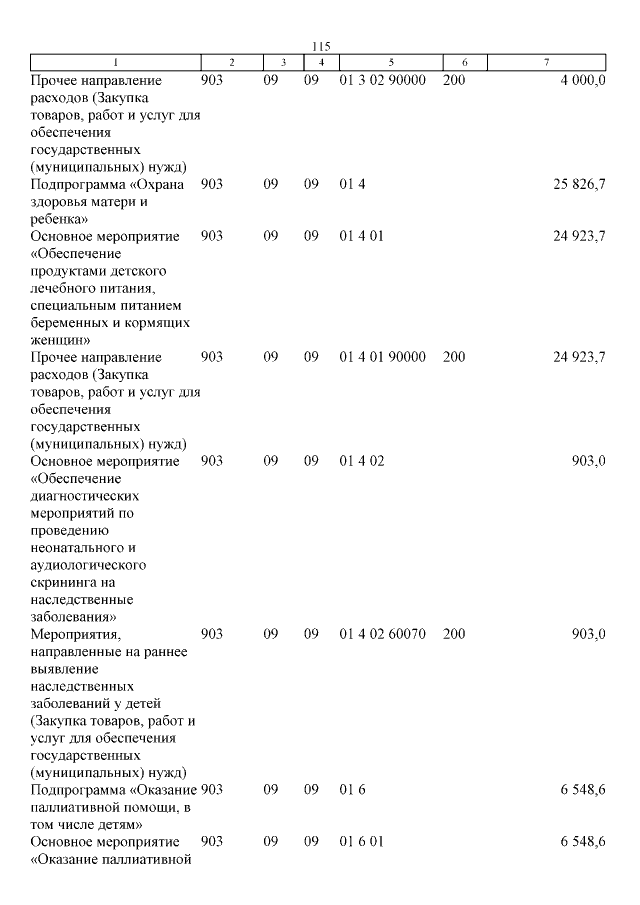 115

| 1 | 2 | 3 | 4 | 5 | 6 | 7 |
|---|---|---|---|---|---|---|
| Прочее направление расходов (Закупка товаров, работ и услуг для обеспечения государственных (муниципальных) нужд) | 903 | 09 | 09 | 01 3 02 90000 | 200 | 4 000,0 |
| Подпрограмма «Охрана здоровья матери и ребенка» | 903 | 09 | 09 | 01 4 | | 25 826,7 |
| Основное мероприятие «Обеспечение продуктами детского лечебного питания, специальным питанием беременных и кормящих женщин» | 903 | 09 | 09 | 01 4 01 | | 24 923,7 |
| Прочее направление расходов (Закупка товаров, работ и услуг для обеспечения государственных (муниципальных) нужд) | 903 | 09 | 09 | 01 4 01 90000 | 200 | 24 923,7 |
| Основное мероприятие «Обеспечение диагностических мероприятий по проведению неонатального и аудиологического скрининга на наследственные заболевания» | 903 | 09 | 09 | 01 4 02 | | 903,0 |
| Мероприятия, направленные на раннее выявление наследственных заболеваний у детей (Закупка товаров, работ и услуг для обеспечения государственных (муниципальных) нужд) | 903 | 09 | 09 | 01 4 02 60070 | 200 | 903,0 |
| Подпрограмма «Оказание паллиативной помощи, в том числе детям» | 903 | 09 | 09 | 01 6 | | 6 548,6 |
| Основное мероприятие «Оказание паллиативной | 903 | 09 | 09 | 01 6 01 | | 6 548,6 |